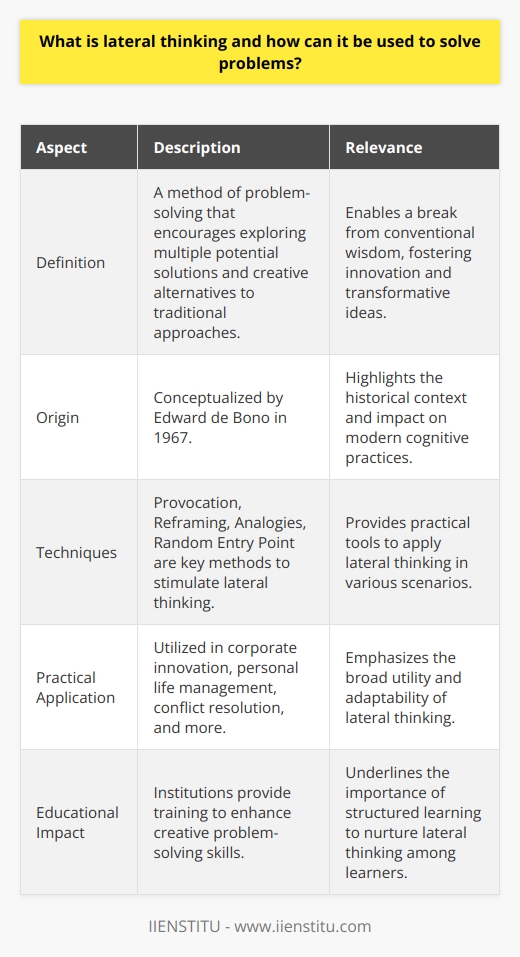 What is lateral thinking and how can it be used to solve problems?

| Aspect | Description | Relevance |
|---|---|---|
| Definition | A method of problem-solving that encourages exploring multiple potential solutions and creative alternatives to traditional approaches. | Enables a break from conventional wisdom, fostering innovation and transformative ideas. |
| Origin | Conceptualized by Edward de Bono in 1967. | Highlights the historical context and impact on modern cognitive practices. |
| Techniques | Provocation, Reframing, Analogies, Random Entry Point are key methods to stimulate lateral thinking. | Provides practical tools to apply lateral thinking in various scenarios. |
| Practical Application | Utilized in corporate innovation, personal life management, conflict resolution, and more. | Emphasizes the broad utility and adaptability of lateral thinking. |
| Educational Impact | Institutions provide training to enhance creative problem-solving skills. | Underlines the importance of structured learning to nurture lateral thinking among learners. |

IIENSTITU - www.iienstitu.com